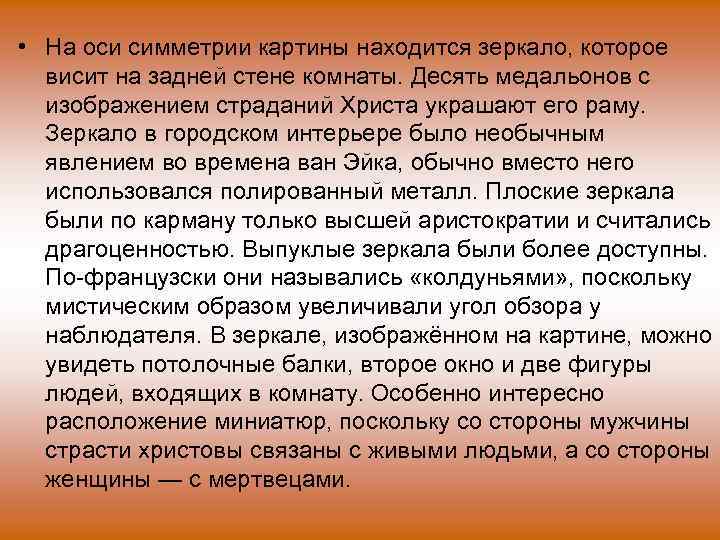 • На оси симметрии картины находится зеркало, которое висит на задней стене комнаты. Десять медальонов с изображением страданий Христа украшают его раму. Зеркало в городском интерьере было необычным явлением во времена ван Эйка, обычно вместо него использовался полированный металл. Плоские зеркала были по карману только высшей аристократии и считались драгоценностью. Выпуклые зеркала были более доступны. По-французски они назывались «колдуньями», поскольку мистическим образом увеличивали угол обзора у наблюдателя. В зеркале, изображённом на картине, можно увидеть потолочные балки, второе окно и две фигуры людей, входящих в комнату. Особенно интересно расположение миниатюр, поскольку со стороны мужчины страсти христовы связаны с живыми людьми, а со стороны женщины — с мертвецами.